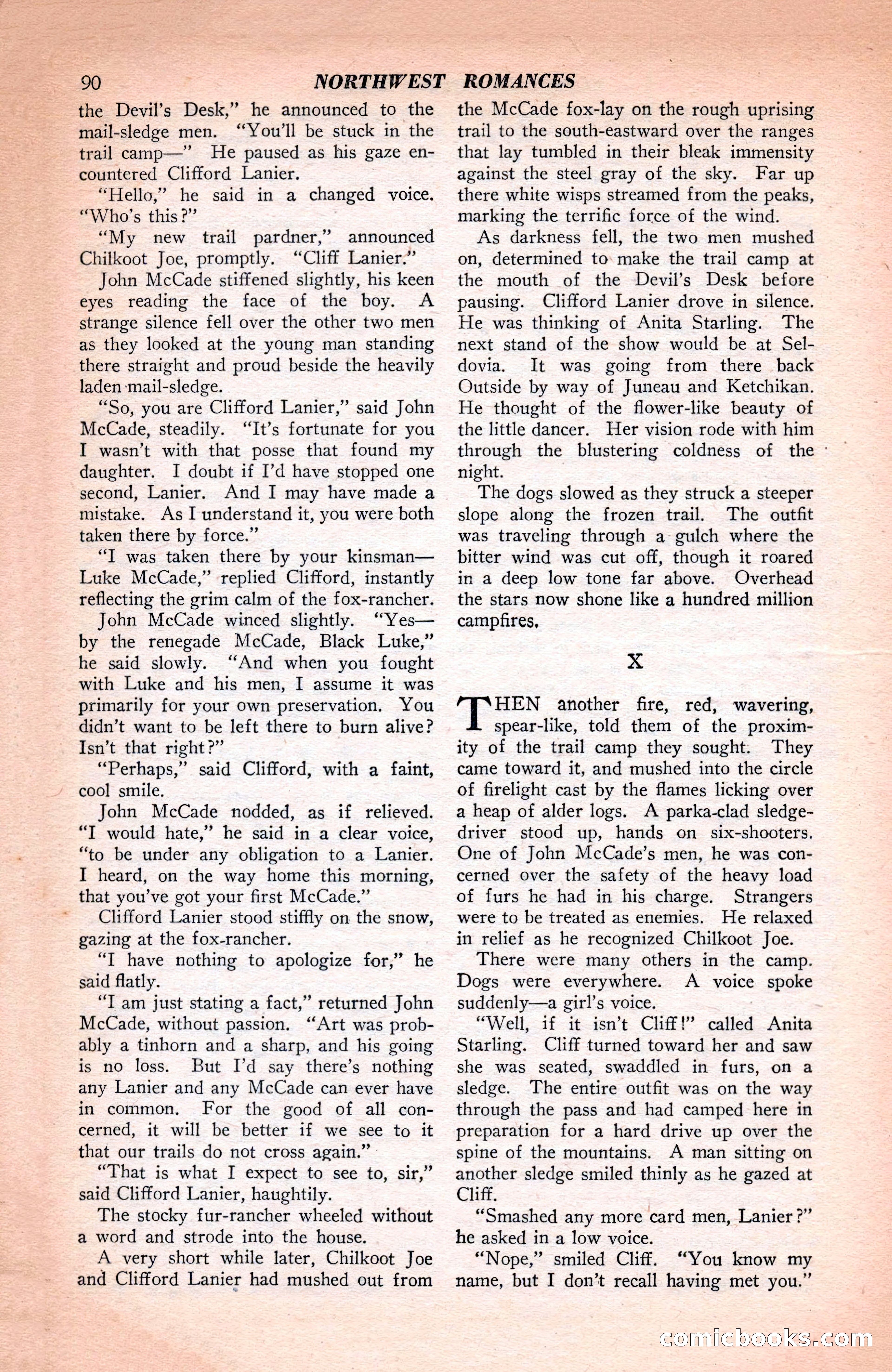 90 NORTHWEST ROMANCES

the Devil's Desk," he announced to the mail-sledge men. "You'll be stuck in the trail camp—" He paused as his gaze encountered Clifford Lanier.

"Hello," he said in a changed voice. "Who's this?"

"My new trail pardner," announced Chilkoot Joe, promptly. "Cliff Lanier."

John McCade stiffened slightly, his keen eyes reading the face of the boy. A strange silence fell over the other two men as they looked at the young man standing there straight and proud beside the heavily laden mail-sledge.

"So, you are Clifford Lanier," said John McCade, steadily. "It's fortunate for you I wasn't with that posse that found my daughter. I doubt if I'd have stopped one second, Lanier. And I may have made a mistake. As I understand it, you were both taken there by force."

"I was taken there by your kinsman—Luke McCade," replied Clifford, instantly reflecting the grim calm of the fox-rancher.

John McCade winced slightly. "Yes—by the renegade McCade, Black Luke," he said slowly. "And when you fought with Luke and his men, I assume it was primarily for your own preservation. You didn't want to be left there to burn alive? Isn't that right?"

"Perhaps," said Clifford, with a faint, cool smile.

John McCade nodded, as if relieved. "I would hate," he said in a clear voice, "to be under any obligation to a Lanier. I heard, on the way home this morning, that you've got your first McCade."

Clifford Lanier stood stiffly on the snow, gazing at the fox-rancher.

"I have nothing to apologize for," he said flatly.

"I am just stating a fact," returned John McCade, without passion. "Art was probably a tinhorn and a sharp, and his going is no loss. But I'd say there's nothing any Lanier and any McCade can ever have in common. For the good of all concerned, it will be better if we see to it that our trails do not cross again."

"That is what I expect to see to, sir," said Clifford Lanier, haughtily.

The stocky fur-rancher wheeled without a word and strode into the house.

A very short while later, Chilkoot Joe and Clifford Lanier had mushed out from the McCade fox-lay on the rough uprising trail to the south-eastward over the ranges that lay tumbled in their bleak immensity against the steel gray of the sky. Far up there white wisps streamed from the peaks, marking the terrific force of the wind.

As darkness fell, the two men mushed on, determined to make the trail camp at the mouth of the Devil's Desk before pausing. Clifford Lanier drove in silence. He was thinking of Anita Starling. The next stand of the show would be at Seldovia. It was going from there back Outside by way of Juneau and Ketchikan. He thought of the flower-like beauty of the little dancer. Her vision rode with him through the blustering coldness of the night.

The dogs slowed as they struck a steeper slope along the frozen trail. The outfit was traveling through a gulch where the bitter wind was cut off, though it roared in a deep low tone far above. Overhead the stars now shone like a hundred million campfires.

X

THEN another fire, red, wavering, spear-like, told them of the proximity of the trail camp they sought. They came toward it, and mushed into the circle of firelight cast by the flames licking over a heap of alder logs. A parka-clad sledge-driver stood up, hands on six-shooters. One of John McCade's men, he was concerned over the safety of the heavy load of furs he had in his charge. Strangers were to be treated as enemies. He relaxed in relief as he recognized Chilkoot Joe.

There were many others in the camp. Dogs were everywhere. A voice spoke suddenly—a girl's voice.

"Well, if it isn't Cliff!" called Anita Starling. Cliff turned toward her and saw she was seated, swaddled in furs, on a sledge. The entire outfit was on the way through the pass and had camped here in preparation for a hard drive up over the spine of the mountains. A man sitting on another sledge smiled thinly as he gazed at Cliff.

"Smashed any more card men, Lanier?" he asked in a low voice.

"Nope," smiled Cliff. "You know my name, but I don't recall having met you."

comicbooks.com